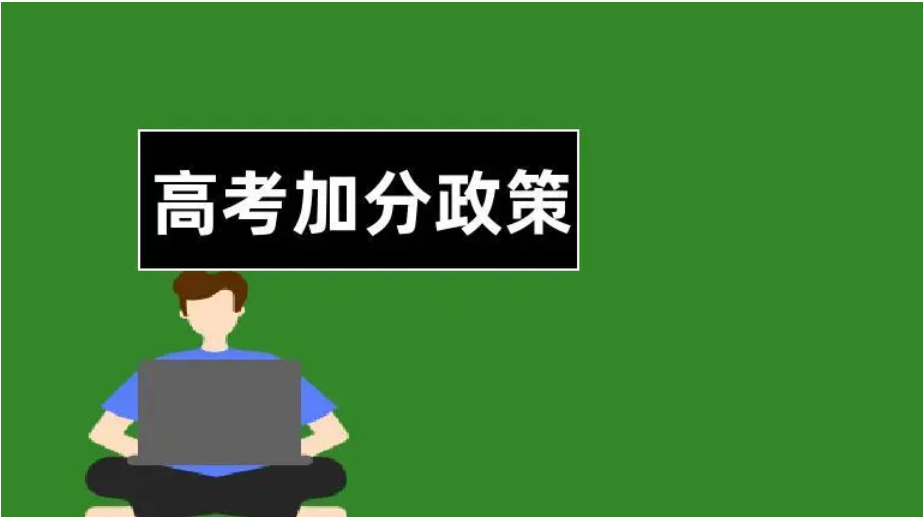 高考加分政策